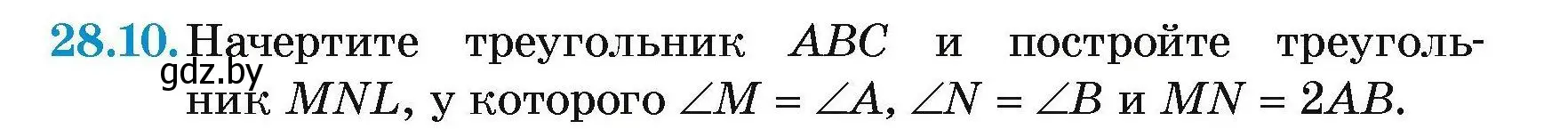 28.10. Начертите треугольник $ABC$ и постройте треугольник $MNL$, у которого $\angle M = \angle A$, $\angle N = \angle B$ и $MN = 2AB$.

gdz.by